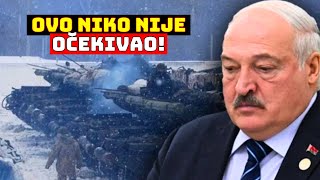 OVO NIKO NIJE
OČEKIVAO!